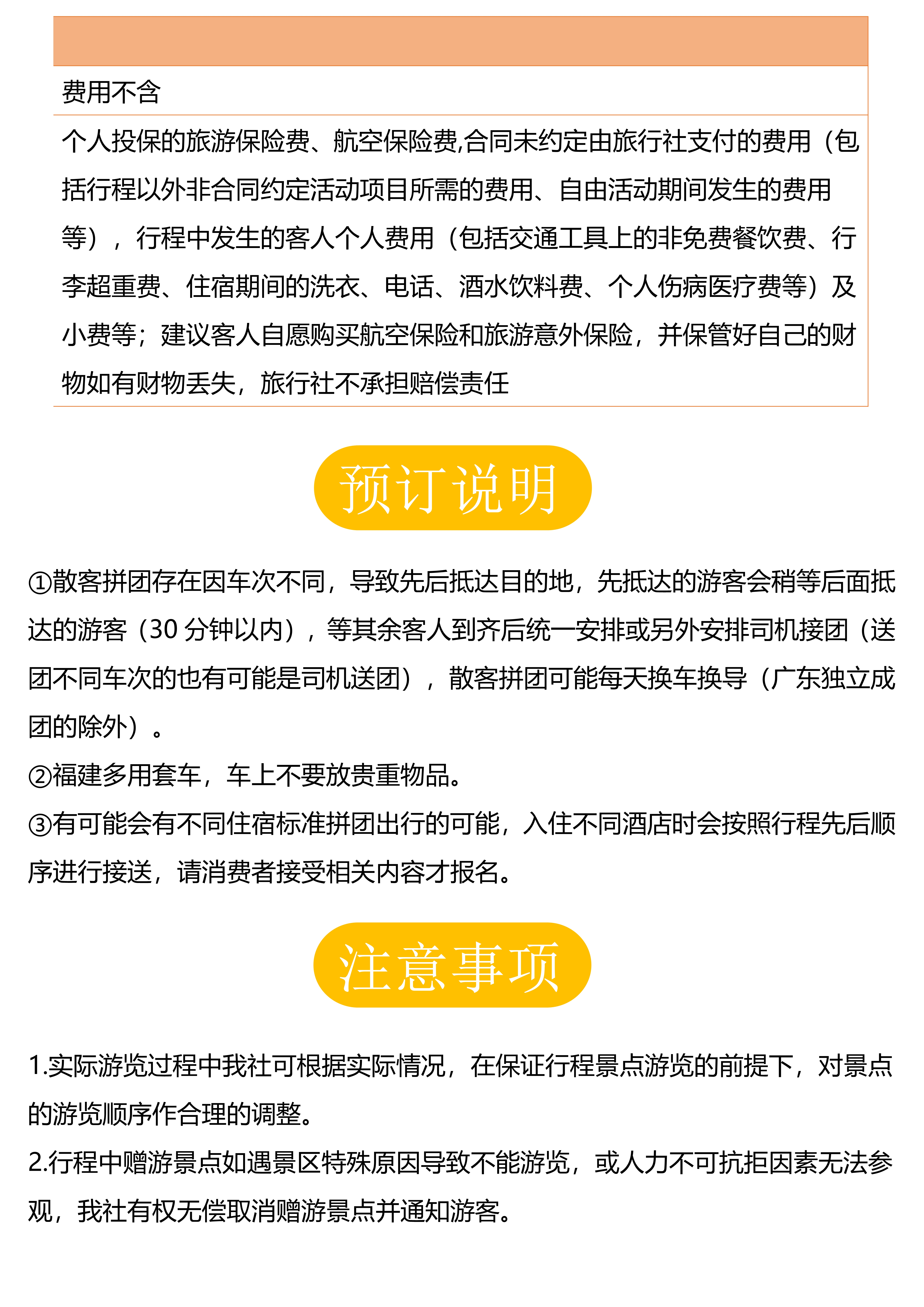 费用不含

个人投保的旅游保险费、航空保险费,合同未约定由旅行社支付的费用（包括行程以外非合同约定活动项目所需的费用、自由活动期间发生的费用等），行程中发生的客人个人费用（包括交通工具上的非免费餐饮费、行李超重费、住宿期间的洗衣、电话、酒水饮料费、个人伤病医疗费等）及小费等；建议客人自愿购买航空保险和旅游意外保险，并保管好自己的财物如有财物丢失，旅行社不承担赔偿责任

预订说明

①散客拼团存在因车次不同，导致先后抵达目的地，先抵达的游客会稍等后面抵达的游客（30 分钟以内），等其余客人到齐后统一安排或另外安排司机接团（送团不同车次的也有可能是司机送团），散客拼团可能每天换车换导（广东独立成团的除外）。
②福建多用套车，车上不要放贵重物品。
③有可能会有不同住宿标准拼团出行的可能，入住不同酒店时会按照行程先后顺序进行接送，请消费者接受相关内容才报名。

注意事项

1.实际游览过程中我社可根据实际情况，在保证行程景点游览的前提下，对景点的游览顺序作合理的调整。
2.行程中赠游景点如遇景区特殊原因导致不能游览，或人力不可抗拒因素无法参观，我社有权无偿取消赠游景点并通知游客。